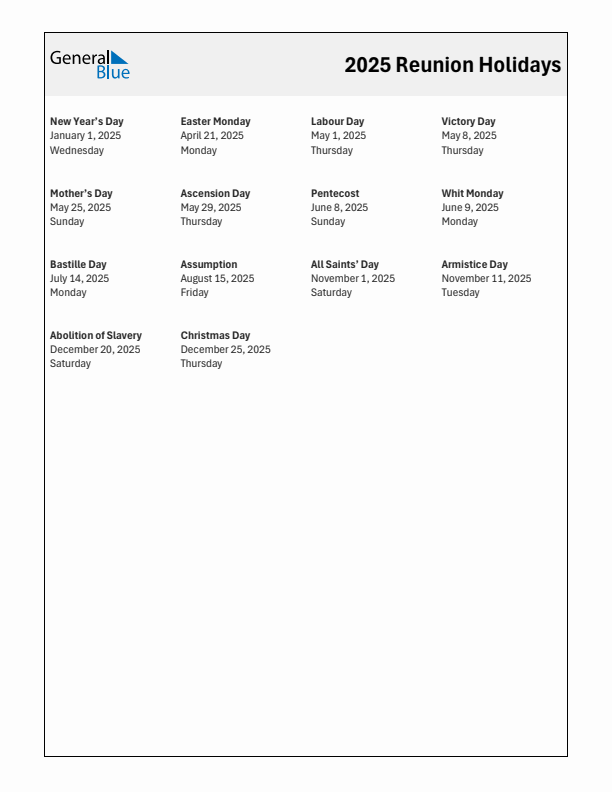 General Blue

2025 Reunion Holidays

New Year's Day
January 1, 2025
Wednesday

Easter Monday
April 21, 2025
Monday

Labour Day
May 1, 2025
Thursday

Victory Day
May 8, 2025
Thursday

Mother's Day
May 25, 2025
Sunday

Ascension Day
May 29, 2025
Thursday

Pentecost
June 8, 2025
Sunday

Whit Monday
June 9, 2025
Monday

Bastille Day
July 14, 2025
Monday

Assumption
August 15, 2025
Friday

All Saints' Day
November 1, 2025
Saturday

Armistice Day
November 11, 2025
Tuesday

Abolition of Slavery
December 20, 2025
Saturday

Christmas Day
December 25, 2025
Thursday